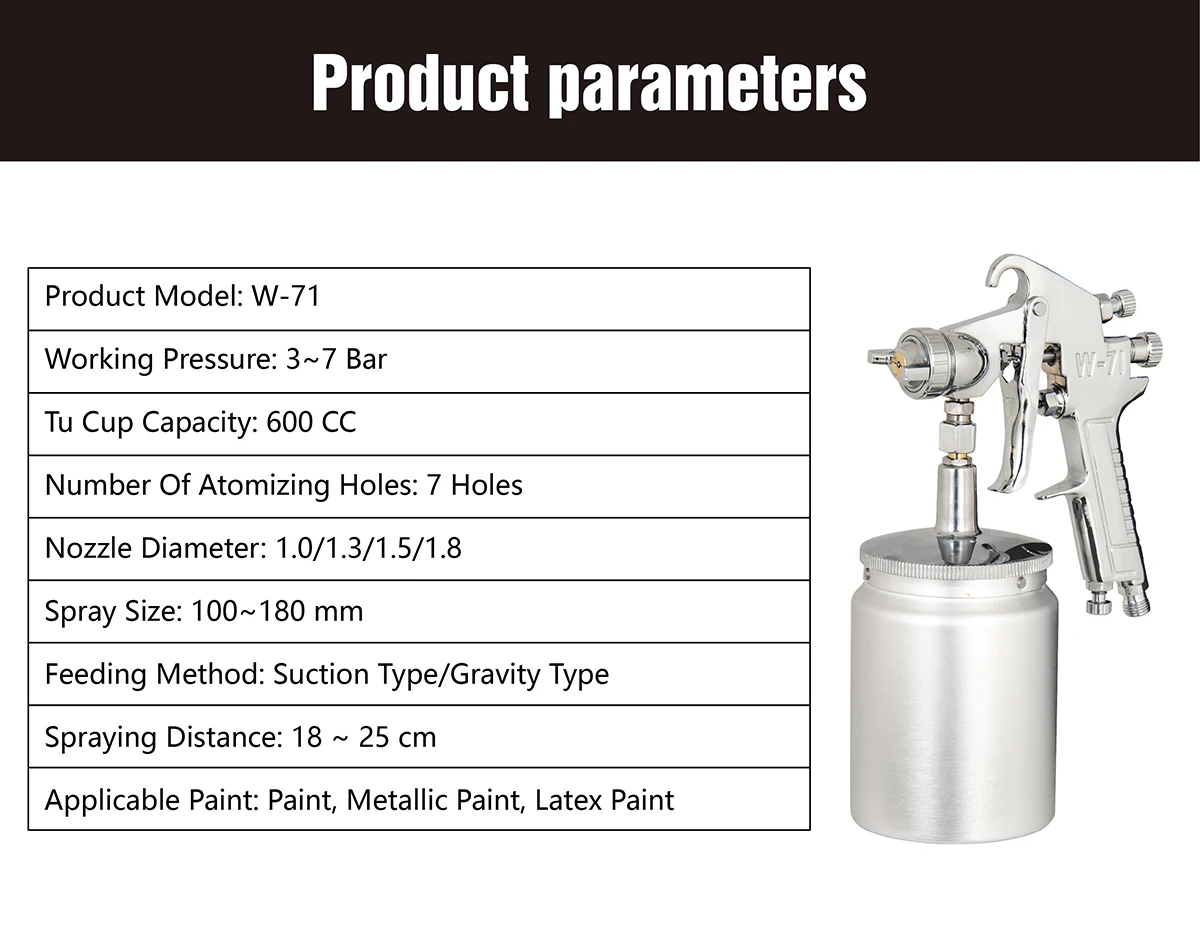 Product parameters

Product Model: W-71

Working Pressure: 3~7 Bar

Tu Cup Capacity: 600 CC

Number Of Atomizing Holes: 7 Holes

Nozzle Diameter: 1.0/1.3/1.5/1.8

Spray Size: 100~180 mm

Feeding Method: Suction Type/Gravity Type

Spraying Distance: 18 ~ 25 cm

Applicable Paint: Paint, Metallic Paint, Latex Paint

W-71